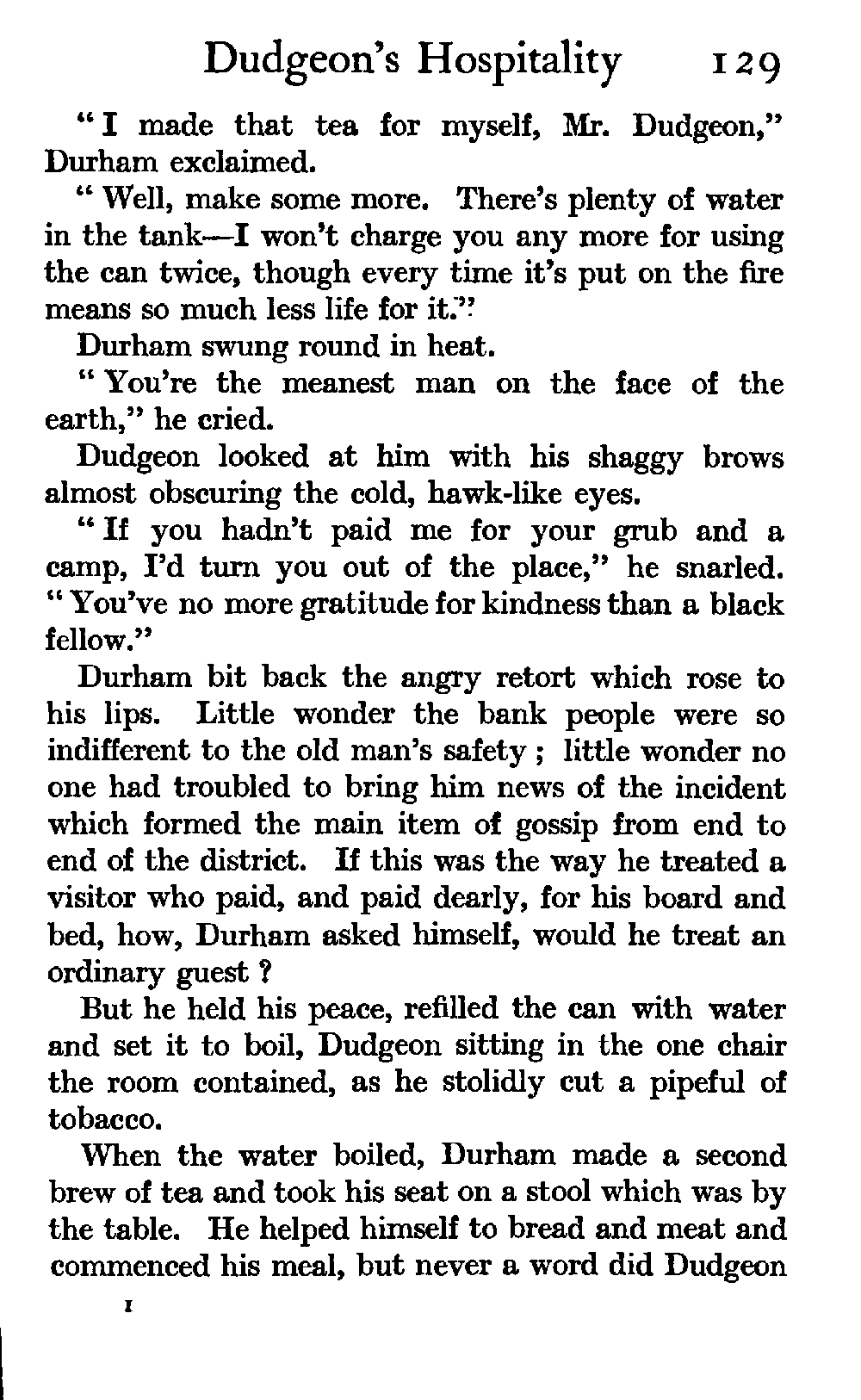 Dudgeon's Hospitality 129

"I made that tea for myself, Mr. Dudgeon," Durham exclaimed.

"Well, make some more. There's plenty of water in the tank—I won't charge you any more for using the can twice, though every time it's put on the fire means so much less life for it."

Durham swung round in heat.

"You're the meanest man on the face of the earth," he cried.

Dudgeon looked at him with his shaggy brows almost obscuring the cold, hawk-like eyes.

"If you hadn't paid me for your grub and a camp, I'd turn you out of the place," he snarled. "You've no more gratitude for kindness than a black fellow."

Durham bit back the angry retort which rose to his lips. Little wonder the bank people were so indifferent to the old man's safety; little wonder no one had troubled to bring him news of the incident which formed the main item of gossip from end to end of the district. If this was the way he treated a visitor who paid, and paid dearly, for his board and bed, how, Durham asked himself, would he treat an ordinary guest?

But he held his peace, refilled the can with water and set it to boil, Dudgeon sitting in the one chair the room contained, as he stolidly cut a pipeful of tobacco.

When the water boiled, Durham made a second brew of tea and took his seat on a stool which was by the table. He helped himself to bread and meat and commenced his meal, but never a word did Dudgeon

I